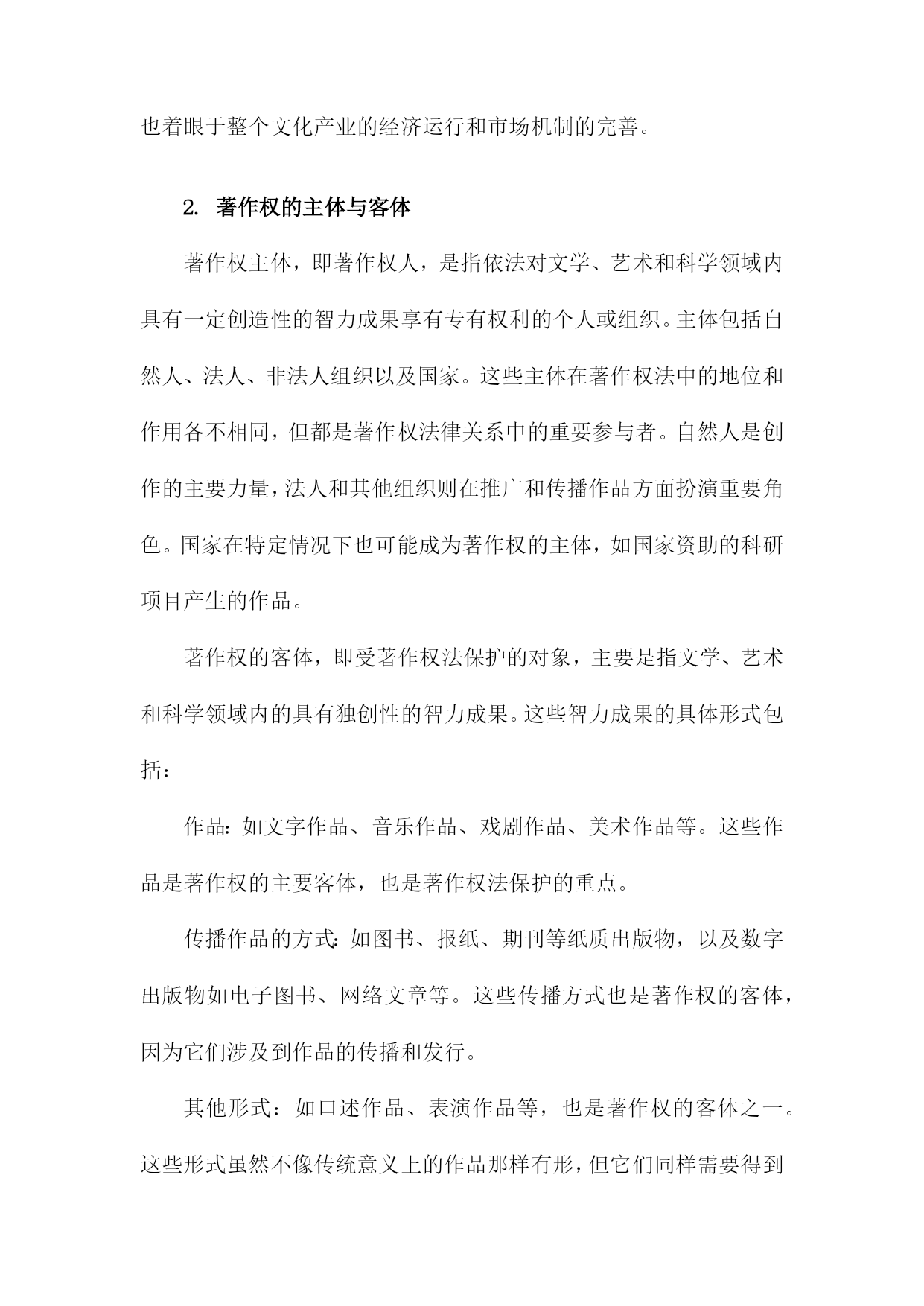 也着眼于整个文化产业的经济运行和市场机制的完善。

2. 著作权的主体与客体

著作权主体，即著作权人，是指依法对文学、艺术和科学领域内具有一定创造性的智力成果享有专有权利的个人或组织。主体包括自然人、法人、非法人组织以及国家。这些主体在著作权法中的地位和作用各不相同，但都是著作权法律关系中的重要参与者。自然人是创作的主要力量，法人和其他组织则在推广和传播作品方面扮演重要角色。国家在特定情况下也可能成为著作权的主体，如国家资助的科研项目产生的作品。

著作权的客体，即受著作权法保护的对象，主要是指文学、艺术和科学领域内的具有独创性的智力成果。这些智力成果的具体形式包括：

作品：如文字作品、音乐作品、戏剧作品、美术作品等。这些作品是著作权的主要客体，也是著作权法保护的重点。

传播作品的方式：如图书、报纸、期刊等纸质出版物，以及数字出版物如电子图书、网络文章等。这些传播方式也是著作权的客体，因为它们涉及到作品的传播和发行。

其他形式：如口述作品、表演作品等，也是著作权的客体之一。这些形式虽然不像传统意义上的作品那样有形，但它们同样需要得到